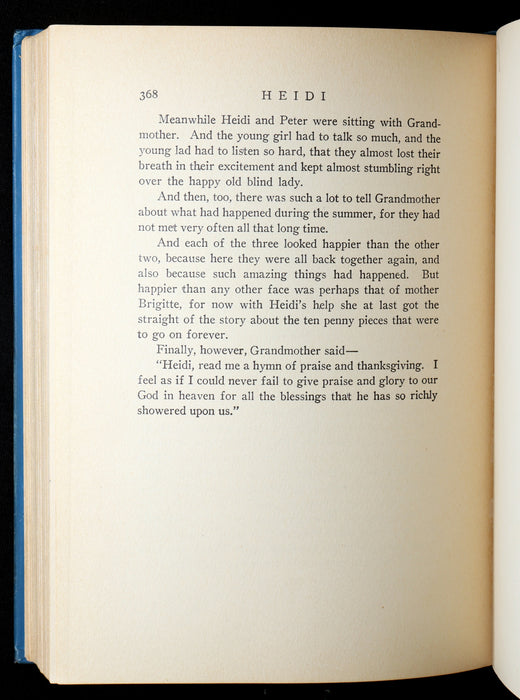 368 HEIDI

Meanwhile Heidi and Peter were sitting with Grandmother. And the young girl had to talk so much, and the young lad had to listen so hard, that they almost lost their breath in their excitement and kept almost stumbling right over the happy old blind lady.

And then, too, there was such a lot to tell Grandmother about what had happened during the summer, for they had not met very often all that long time.

And each of the three looked happier than the other two, because here they were all back together again, and also because such amazing things had happened. But happier than any other face was perhaps that of mother Brigitte, for now with Heidi's help she at last got the straight of the story about the ten penny pieces that were to go on forever.

Finally, however, Grandmother said—

"Heidi, read me a hymn of praise and thanksgiving. I feel as if I could never fail to give praise and glory to our God in heaven for all the blessings that he has so richly showered upon us."